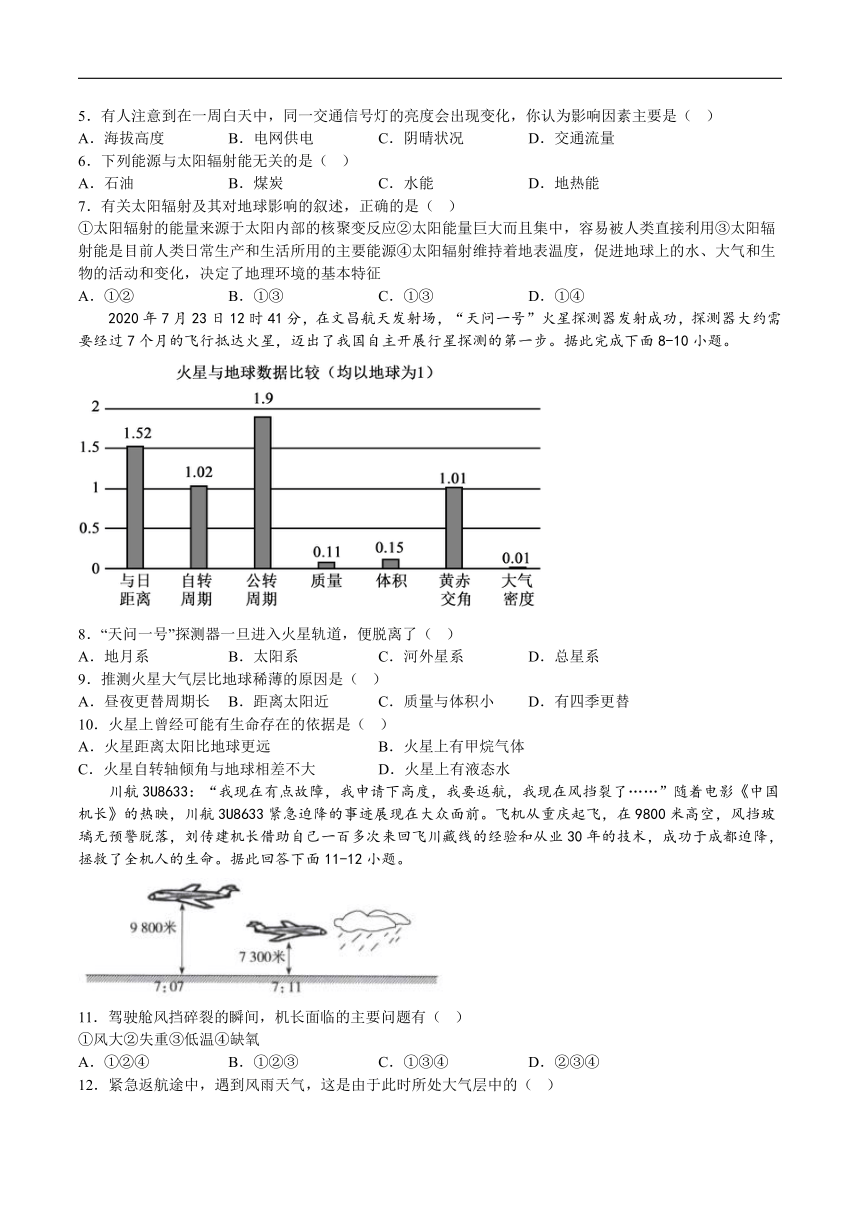 5．有人注意到在一周白天中，同一交通信号灯的亮度会出现变化，你认为影响因素主要是（ ）
A．海拔高度　B．电网供电　C．阴晴状况　D．交通流量
6．下列能源与太阳辐射能无关的是（ ）
A．石油　B．煤炭　C．水能　D．地热能
7．有关太阳辐射及其对地球影响的叙述，正确的是（ ）
①太阳辐射的能量来源于太阳内部的核聚变反应②太阳能量巨大而且集中，容易被人类直接利用③太阳辐射能是目前人类日常生产和生活所用的主要能源④太阳辐射维持着地表温度，促进地球上的水、大气和生物的活动和变化，决定了地理环境的基本特征
A．①②　B．①③　C．①③　D．①④
2020 年 7 月 23 日 12 时 41 分，在文昌航天发射场，“天问一号”火星探测器发射成功，探测器大约需要经过 7 个月的飞行抵达火星，迈出了我国自主开展行星探测的第一步。据此完成下面 8-10 小题。

火星与地球数据比较（均以地球为1）
2
1.5
1
0.5
0
1.52
1.02
1.9
0.11
0.15
1.01
0.01
与日距离
自转周期
公转周期
质量
体积
黄赤交角
大气密度

8．“天问一号”探测器一旦进入火星轨道，便脱离了（ ）
A．地月系　B．太阳系　C．河外星系　D．总星系
9．推测火星大气层比地球稀薄的原因是（ ）
A．昼夜更替周期长　B．距离太阳近　C．质量与体积小　D．有四季更替
10．火星上曾经可能有生命存在的依据是（ ）
A．火星距离太阳比地球更远　B．火星上有甲烷气体
C．火星自转轴倾角与地球相差不大　D．火星上有液态水
川航 3U8633：“我现在有点故障，我申请下高度，我要返航，我现在风挡裂了……”随着电影《中国机长》的热映，川航 3U8633 紧急迫降的事迹展现在大众面前。飞机从重庆起飞，在 9800 米高空，风挡玻璃无预警脱落，刘传建机长借助自己一百多次来回飞川藏线的经验和从业 30 年的技术，成功于成都迫降，拯救了全机人的生命。据此回答下面 11-12 小题。

9 800米
7 300米
7：07
7：11

11．驾驶舱风挡碎裂的瞬间，机长面临的主要问题有（ ）
①风大②失重③低温④缺氧
A．①②④　B．①②③　C．①③④　D．②③④
12．紧急返航途中，遇到风雨天气，这是由于此时所处大气层中的（ ）